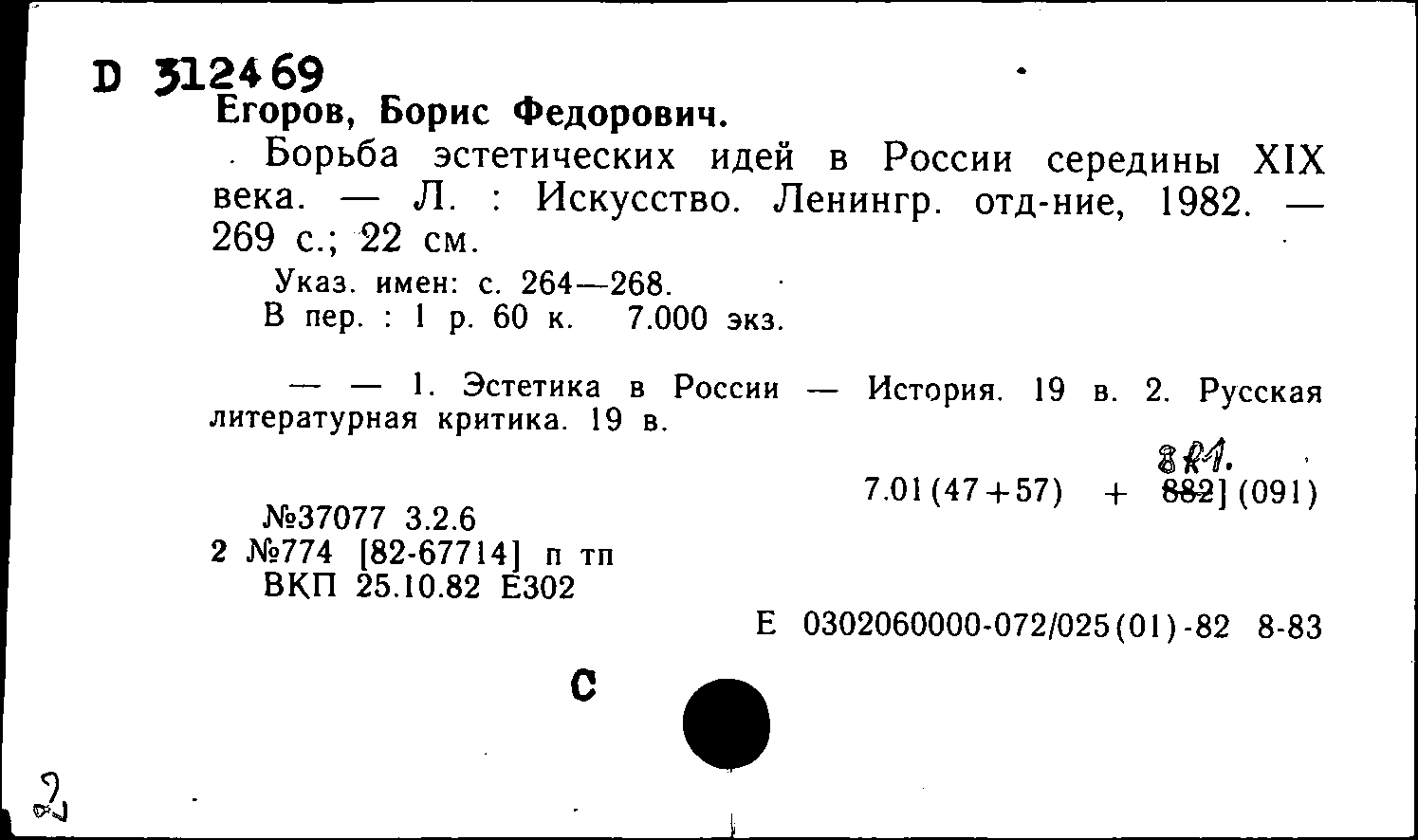 D 312469
Егоров, Борис Федорович.

Борьба эстетических идей в России середины XIX века. — Л. : Искусство. Ленингр. отд-ние, 1982. — 269 с.; 22 см.

Указ. имен: с. 264—268.
В пер. : 1 р. 60 к. 7.000 экз.

— — 1. Эстетика в России — История. 19 в. 2. Русская литературная критика. 19 в.

8Р1.
7.01(47+57) + 882](091)

№37077 3.2.6
2 №774 [82-67714] п тп
ВКП 25.10.82 Е302

Е 0302060000-072/025(01)-82 8-83

С

2